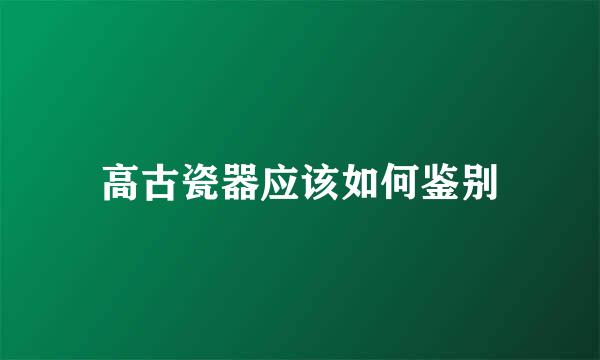 高古瓷器应该如何鉴别